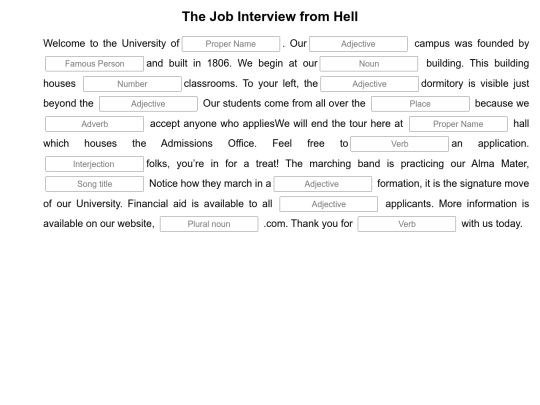 The Job Interview from Hell

Welcome to the University of Proper Name . Our Adjective campus was founded by Famous Person and built in 1806. We begin at our Noun building. This building houses Number classrooms. To your left, the Adjective dormitory is visible just beyond the Adjective Our students come from all over the Place because we Adverb accept anyone who appliesWe will end the tour here at Proper Name hall which houses the Admissions Office. Feel free to Verb an application. Interjection folks, you're in for a treat! The marching band is practicing our Alma Mater, Song title Notice how they march in a Adjective formation, it is the signature move of our University. Financial aid is available to all Adjective applicants. More information is available on our website, Plural noun .com. Thank you for Verb with us today.